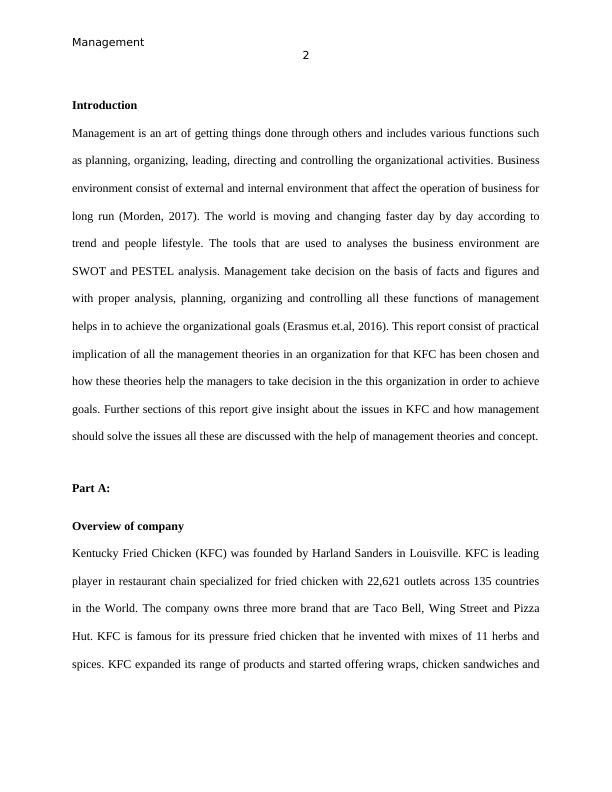 Management

2

Introduction

Management is an art of getting things done through others and includes various functions such as planning, organizing, leading, directing and controlling the organizational activities. Business environment consist of external and internal environment that affect the operation of business for long run (Morden, 2017). The world is moving and changing faster day by day according to trend and people lifestyle. The tools that are used to analyses the business environment are SWOT and PESTEL analysis. Management take decision on the basis of facts and figures and with proper analysis, planning, organizing and controlling all these functions of management helps in to achieve the organizational goals (Erasmus et.al, 2016). This report consist of practical implication of all the management theories in an organization for that KFC has been chosen and how these theories help the managers to take decision in the this organization in order to achieve goals. Further sections of this report give insight about the issues in KFC and how management should solve the issues all these are discussed with the help of management theories and concept.

Part A:

Overview of company

Kentucky Fried Chicken (KFC) was founded by Harland Sanders in Louisville. KFC is leading player in restaurant chain specialized for fried chicken with 22,621 outlets across 135 countries in the World. The company owns three more brand that are Taco Bell, Wing Street and Pizza Hut. KFC is famous for its pressure fried chicken that he invented with mixes of 11 herbs and spices. KFC expanded its range of products and started offering wraps, chicken sandwiches and